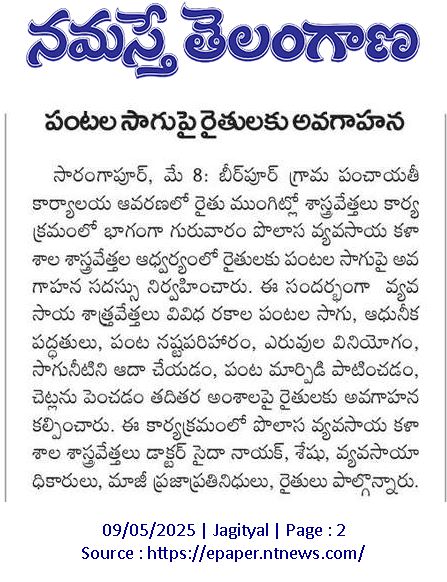 నమస్తే తెలంగాణ

పంటల సాగుపై రైతులకు అవగాహన

సారంగాపూర్, మే 8: బీర్‌పూర్ గ్రామ పంచాయతీ కార్యాలయ ఆవరణలో రైతు ముంగిట్లో శాస్త్రవేత్తలు కార్యక్రమంలో భాగంగా గురువారం పొలాస వ్యవసాయ కళాశాల శాస్త్రవేత్తల ఆధ్వర్యంలో రైతులకు పంటల సాగుపై అవగాహన సదస్సు నిర్వహించారు. ఈ సందర్భంగా వ్యవసాయ శాత్రవేత్తలు వివిధ రకాల పంటల సాగు, ఆధునీక పద్ధతులు, పంట నష్టపరిహారం, ఎరువుల వినియోగం, సాగునీటిని ఆదా చేయడం, పంట మార్పిడి పాటించడం, చెట్లను పెంచడం తదితర అంశాలపై రైతులకు అవగాహన కల్పించారు. ఈ కార్యక్రమంలో పొలాస వ్యవసాయ కళాశాల శాస్త్రవేత్తలు డాక్టర్ సైదా నాయక్, శేషు, వ్యవసాయాధికారులు, మాజీ ప్రజాప్రతినిధులు, రైతులు పాల్గొన్నారు.

09/05/2025 | Jagityal | Page : 2
Source : https://epaper.ntnews.com/